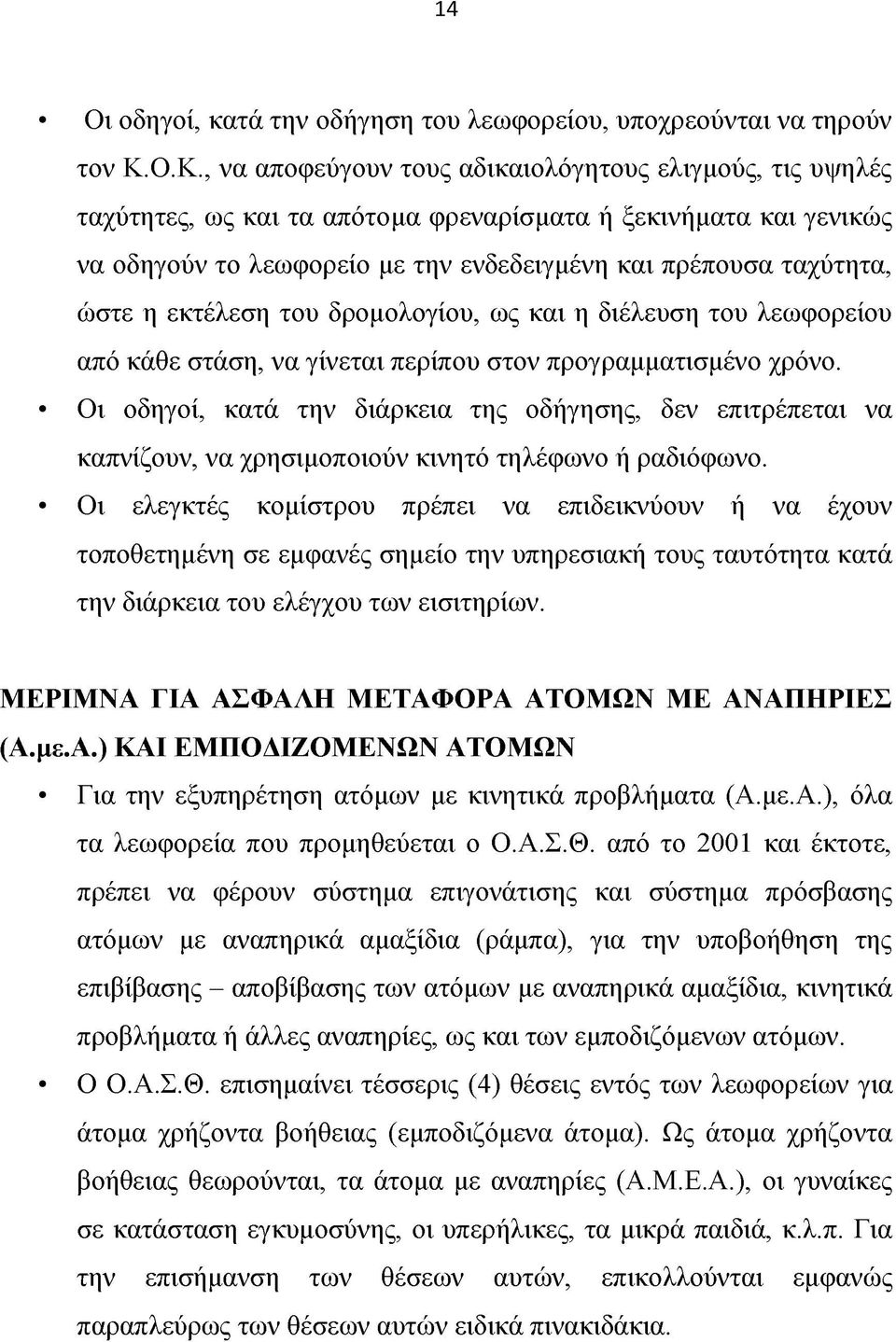 14

• Οι οδηγοί, κατά την οδήγηση του λεωφορείου, υποχρεούνται να τηρούν τον Κ.Ο.Κ., να αποφεύγουν τους αδικαιολόγητους ελιγμούς, τις υψηλές ταχύτητες, ως και τα απότομα φρεναρίσματα ή ξεκινήματα και γενικώς να οδηγούν το λεωφορείο με την ενδεδειγμένη και πρέπουσα ταχύτητα, ώστε η εκτέλεση του δρομολογίου, ως και η διέλευση του λεωφορείου από κάθε στάση, να γίνεται περίπου στον προγραμματισμένο χρόνο.

• Οι οδηγοί, κατά την διάρκεια της οδήγησης, δεν επιτρέπεται να καπνίζουν, να χρησιμοποιούν κινητό τηλέφωνο ή ραδιόφωνο.

• Οι ελεγκτές κομίστρου πρέπει να επιδεικνύουν ή να έχουν τοποθετημένη σε εμφανές σημείο την υπηρεσιακή τους ταυτότητα κατά την διάρκεια του ελέγχου των εισιτηρίων.

ΜΕΡΙΜΝΑ ΓΙΑ ΑΣΦΑΛΗ ΜΕΤΑΦΟΡΑ ΑΤΟΜΩΝ ΜΕ ΑΝΑΠΗΡΙΕΣ (Α.με.Α.) ΚΑΙ ΕΜΠΟΔΙΖΟΜΕΝΩΝ ΑΤΟΜΩΝ

• Για την εξυπηρέτηση ατόμων με κινητικά προβλήματα (Α.με.Α.), όλα τα λεωφορεία που προμηθεύεται ο Ο.Α.Σ.Θ. από το 2001 και έκτοτε, πρέπει να φέρουν σύστημα επιγονάτισης και σύστημα πρόσβασης ατόμων με αναπηρικά αμαξίδια (ράμπα), για την υποβοήθηση της επιβίβασης – αποβίβασης των ατόμων με αναπηρικά αμαξίδια, κινητικά προβλήματα ή άλλες αναπηρίες, ως και των εμποδιζόμενων ατόμων.

• Ο Ο.Α.Σ.Θ. επισημαίνει τέσσερις (4) θέσεις εντός των λεωφορείων για άτομα χρήζοντα βοήθειας (εμποδιζόμενα άτομα). Ως άτομα χρήζοντα βοήθειας θεωρούνται, τα άτομα με αναπηρίες (Α.Μ.Ε.Α.), οι γυναίκες σε κατάσταση εγκυμοσύνης, οι υπερήλικες, τα μικρά παιδιά, κ.λ.π. Για την επισήμανση των θέσεων αυτών, επικολλούνται εμφανώς παραπλεύρως των θέσεων αυτών ειδικά πινακιδάκια.